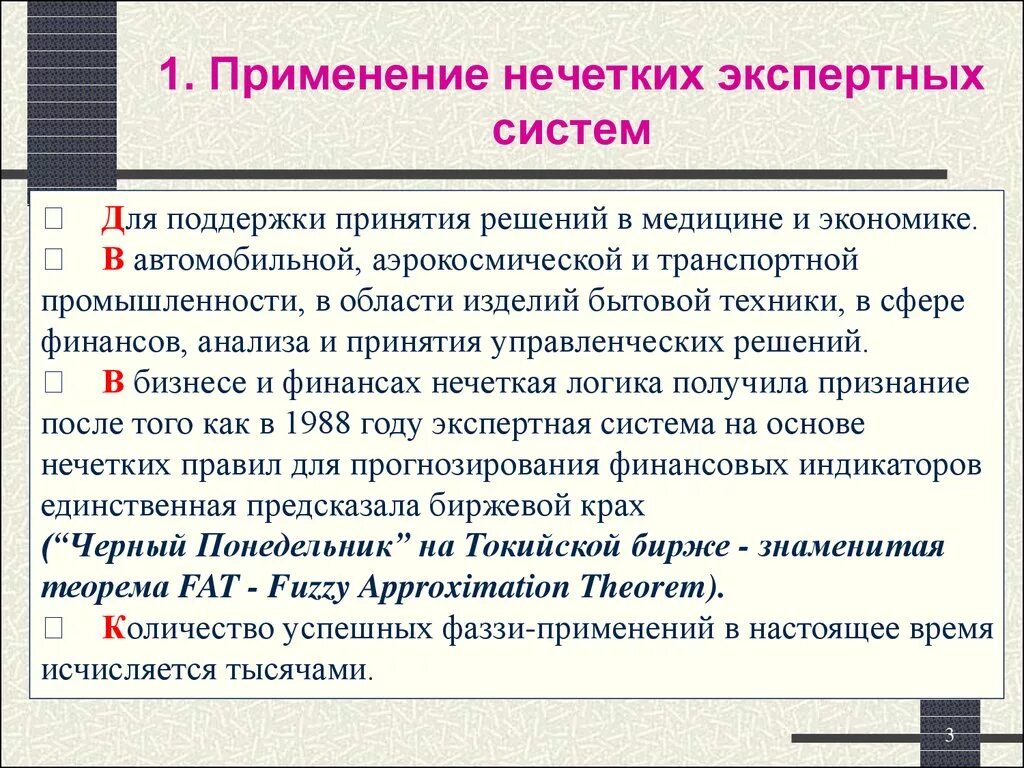 1. Применение нечетких экспертных систем

 Для поддержки принятия решений в медицине и экономике.
 В автомобильной, аэрокосмической и транспортной промышленности, в области изделий бытовой техники, в сфере финансов, анализа и принятия управленческих решений.
 В бизнесе и финансах нечеткая логика получила признание после того как в 1988 году экспертная система на основе нечетких правил для прогнозирования финансовых индикаторов единственная предсказала биржевой крах (“Черный Понедельник” на Токийской бирже - знаменитая теорема FAT - Fuzzy Approximation Theorem).
 Количество успешных фаззи-применений в настоящее время исчисляется тысячами.

3